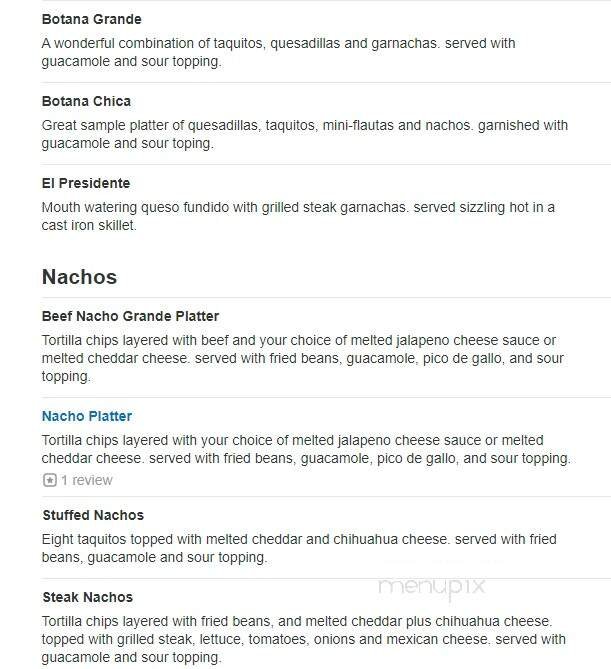 Botana Grande

A wonderful combination of taquitos, quesadillas and garnachas. served with guacamole and sour topping.

Botana Chica

Great sample platter of quesadillas, taquitos, mini-flautas and nachos. garnished with guacamole and sour toping.

El Presidente

Mouth watering queso fundido with grilled steak garnachas. served sizzling hot in a cast iron skillet.

Nachos

Beef Nacho Grande Platter

Tortilla chips layered with beef and your choice of melted jalapeno cheese sauce or melted cheddar cheese. served with fried beans, guacamole, pico de gallo, and sour topping.

Nacho Platter

Tortilla chips layered with your choice of melted jalapeno cheese sauce or melted cheddar cheese. served with fried beans, guacamole, pico de gallo, and sour topping.

1 review

Stuffed Nachos

Eight taquitos topped with melted cheddar and chihuahua cheese. served with fried beans, guacamole and sour topping.

menupix

Steak Nachos

Tortilla chips layered with fried beans, and melted cheddar plus chihuahua cheese. topped with grilled steak, lettuce, tomatoes, onions and mexican cheese. served with guacamole and sour topping.